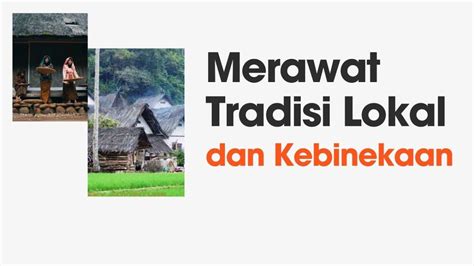 Merawat Tradisi Lokal dan Kebinekaan